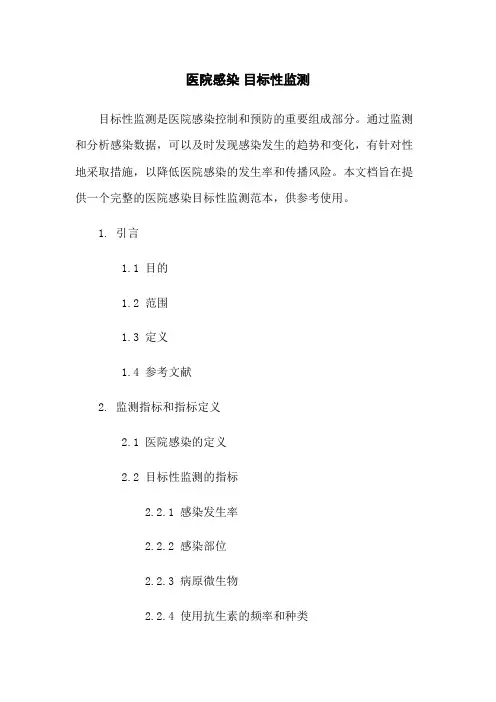 医院感染 目标性监测

目标性监测是医院感染控制和预防的重要组成部分。通过监测和分析感染数据，可以及时发现感染发生的趋势和变化，有针对性地采取措施，以降低医院感染的发生率和传播风险。本文档旨在提供一个完整的医院感染目标性监测范本，供参考使用。

1. 引言

1.1 目的

1.2 范围

1.3 定义

1.4 参考文献

2. 监测指标和指标定义

2.1 医院感染的定义

2.2 目标性监测的指标

2.2.1 感染发生率

2.2.2 感染部位

2.2.3 病原微生物

2.2.4 使用抗生素的频率和种类